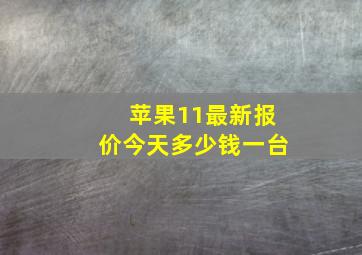 苹果11最新报价今天多少钱一台